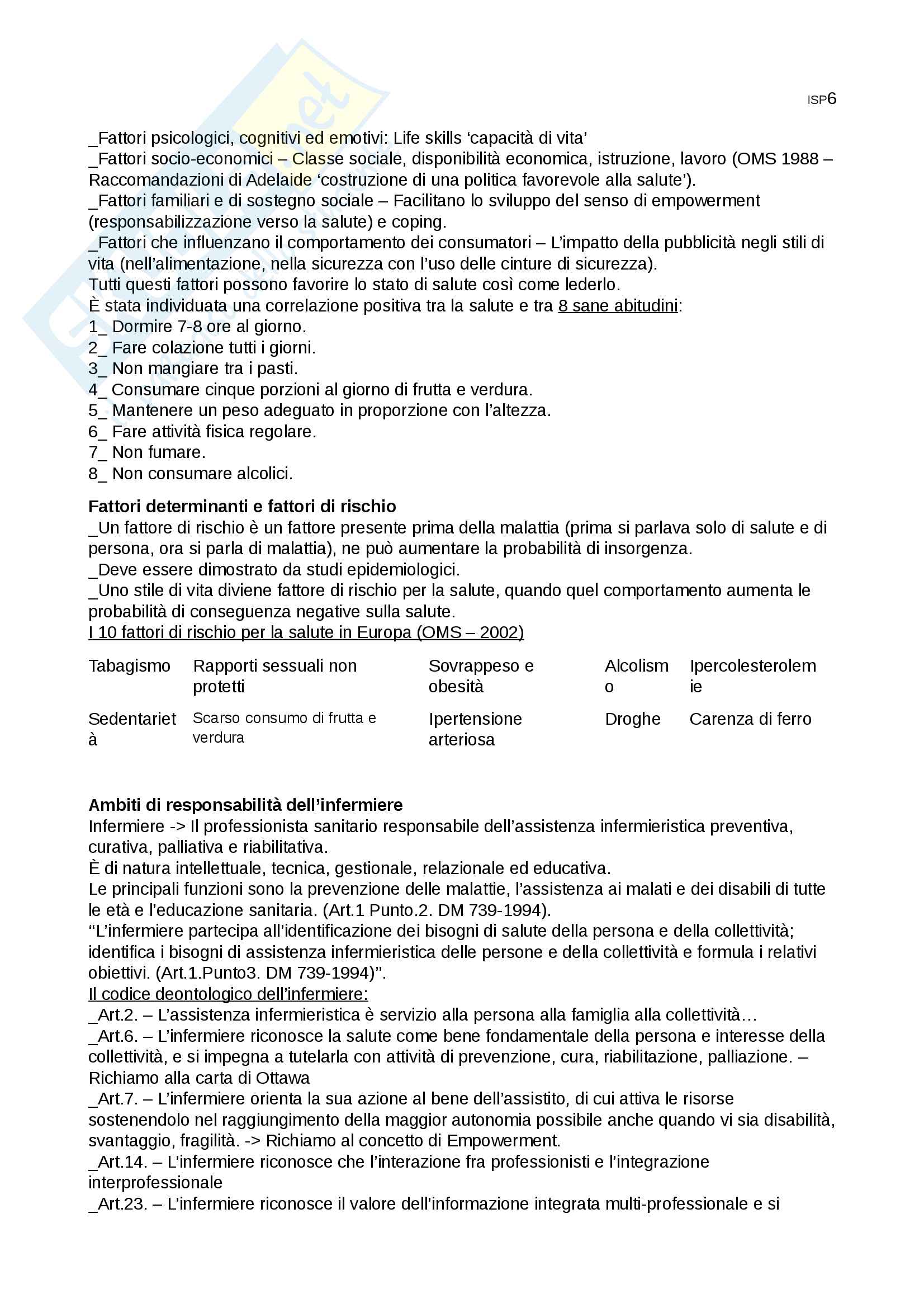 ISP6

_Fattori psicologici, cognitivi ed emotivi: Life skills ‘capacità di vita’
_Fattori socio-economici – Classe sociale, disponibilità economica, istruzione, lavoro (OMS 1988 – Raccomandazioni di Adelaide ‘costruzione di una politica favorevole alla salute’).
_Fattori familiari e di sostegno sociale – Facilitano lo sviluppo del senso di empowerment (responsabilizzazione verso la salute) e coping.
_Fattori che influenzano il comportamento dei consumatori – L’impatto della pubblicità negli stili di vita (nell’alimentazione, nella sicurezza con l’uso delle cinture di sicurezza).
Tutti questi fattori possono favorire lo stato di salute così come lederlo.
È stata individuata una correlazione positiva tra la salute e tra 8 sane abitudini:
1_ Dormire 7-8 ore al giorno.
2_ Fare colazione tutti i giorni.
3_ Non mangiare tra i pasti.
4_ Consumare cinque porzioni al giorno di frutta e verdura.
5_ Mantenere un peso adeguato in proporzione con l’altezza.
6_ Fare attività fisica regolare.
7_ Non fumare.
8_ Non consumare alcolici.

Fattori determinanti e fattori di rischio
_Un fattore di rischio è un fattore presente prima della malattia (prima si parlava solo di salute e di persona, ora si parla di malattia), ne può aumentare la probabilità di insorgenza.
_Deve essere dimostrato da studi epidemiologici.
_Uno stile di vita diviene fattore di rischio per la salute, quando quel comportamento aumenta le probabilità di conseguenza negative sulla salute.
I 10 fattori di rischio per la salute in Europa (OMS – 2002)

| Tabagismo | Rapporti sessuali non protetti | Sovrappeso e obesità | Alcolismo | Ipercolesterolemie |
|---|---|---|---|---|
| Sedentarietà | Scarso consumo di frutta e verdura | Ipertensione arteriosa | Droghe | Carenza di ferro |

Ambiti di responsabilità dell’infermiere
Infermiere -> Il professionista sanitario responsabile dell’assistenza infermieristica preventiva, curativa, palliativa e riabilitativa.
È di natura intellettuale, tecnica, gestionale, relazionale ed educativa.
Le principali funzioni sono la prevenzione delle malattie, l’assistenza ai malati e dei disabili di tutte le età e l’educazione sanitaria. (Art.1 Punto.2. DM 739-1994).
“L’infermiere partecipa all’identificazione dei bisogni di salute della persona e della collettività; identifica i bisogni di assistenza infermieristica delle persone e della collettività e formula i relativi obiettivi. (Art.1.Punto3. DM 739-1994)”.
Il codice deontologico dell’infermiere:
_Art.2. – L’assistenza infermieristica è servizio alla persona alla famiglia alla collettività…
_Art.6. – L’infermiere riconosce la salute come bene fondamentale della persona e interesse della collettività, e si impegna a tutelarla con attività di prevenzione, cura, riabilitazione, palliazione. – Richiamo alla carta di Ottawa
_Art.7. – L’infermiere orienta la sua azione al bene dell’assistito, di cui attiva le risorse sostenendolo nel raggiungimento della maggior autonomia possibile anche quando vi sia disabilità, svantaggio, fragilità. -> Richiamo al concetto di Empowerment.
_Art.14. – L’infermiere riconosce che l’interazione fra professionisti e l’integrazione interprofessionale
_Art.23. – L’infermiere riconosce il valore dell’informazione integrata multi-professionale e si